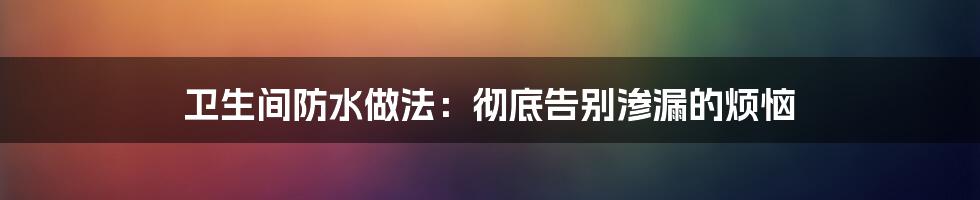 卫生间防水做法：彻底告别渗漏的烦恼